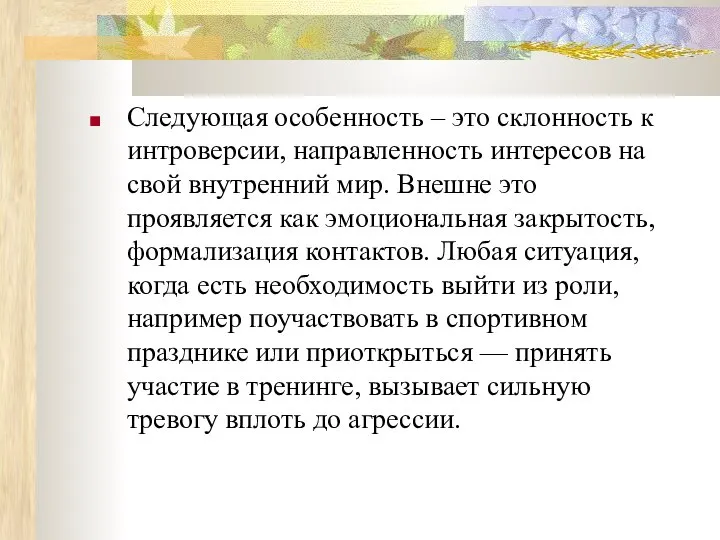 Следующая особенность – это склонность к интроверсии, направленность интересов на свой внутренний мир. Внешне это проявляется как эмоциональная закрытость, формализация контактов. Любая ситуация, когда есть необходимость выйти из роли, например поучаствовать в спортивном празднике или приоткрыться — принять участие в тренинге, вызывает сильную тревогу вплоть до агрессии.